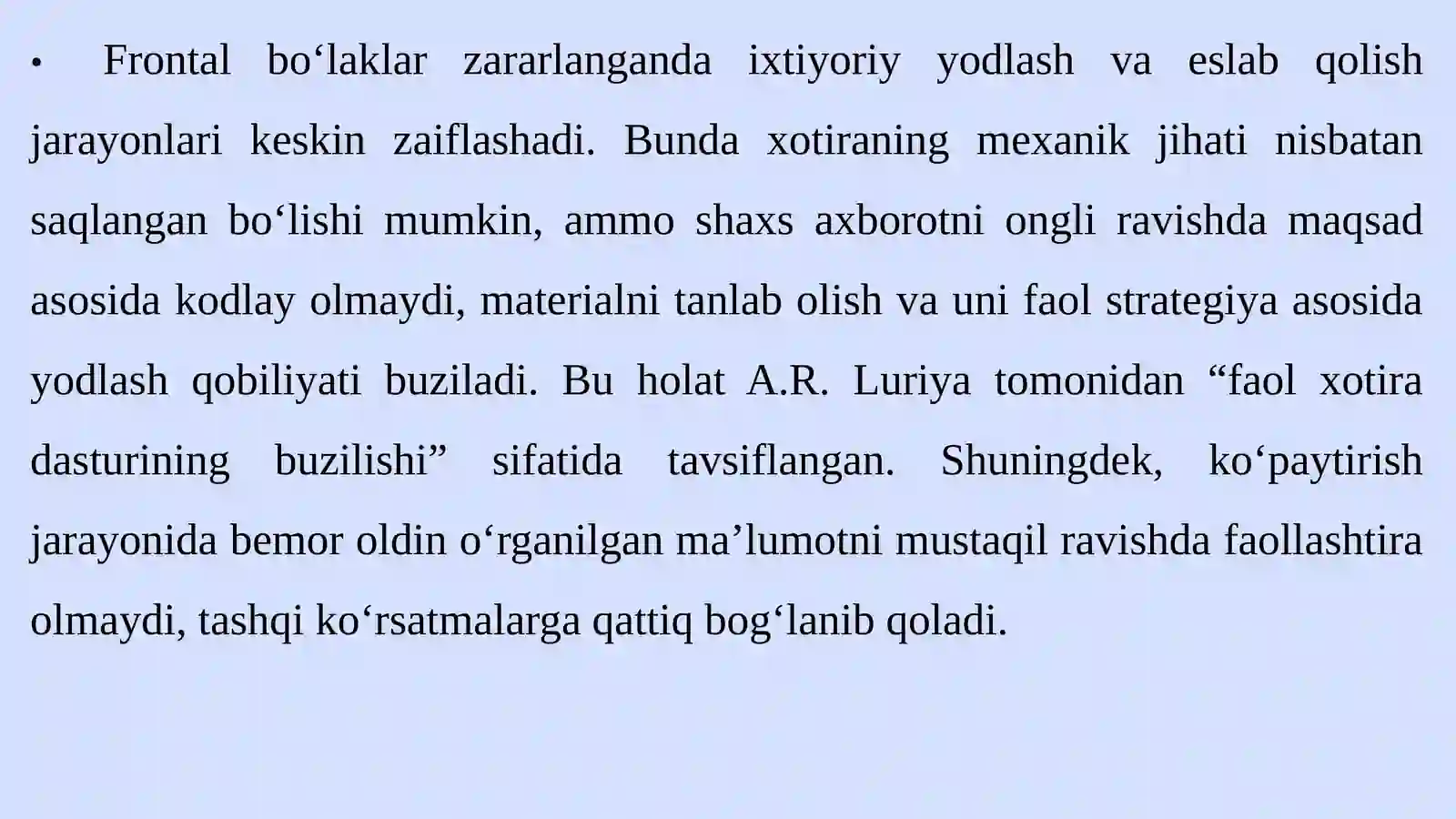 • Frontal bo‘laklar zararlanganda ixtiyoriy yodlash va eslab qolish jarayonlari keskin zaiflashadi. Bunda xotiraning mexanik jihati nisbatan saqlangan bo‘lishi mumkin, ammo shaxs axborotni ongli ravishda maqsad asosida kodlay olmaydi, materialni tanlab olish va uni faol strategiya asosida yodlash qobiliyati buziladi. Bu holat A.R. Luriya tomonidan “faol xotira dasturining buzilishi” sifatida tavsiflangan. Shuningdek, ko‘paytirish jarayonida bemor oldin o‘rganilgan ma’lumotni mustaqil ravishda faollashtira olmaydi, tashqi ko‘rsatmalarga qattiq bog‘lanib qoladi.